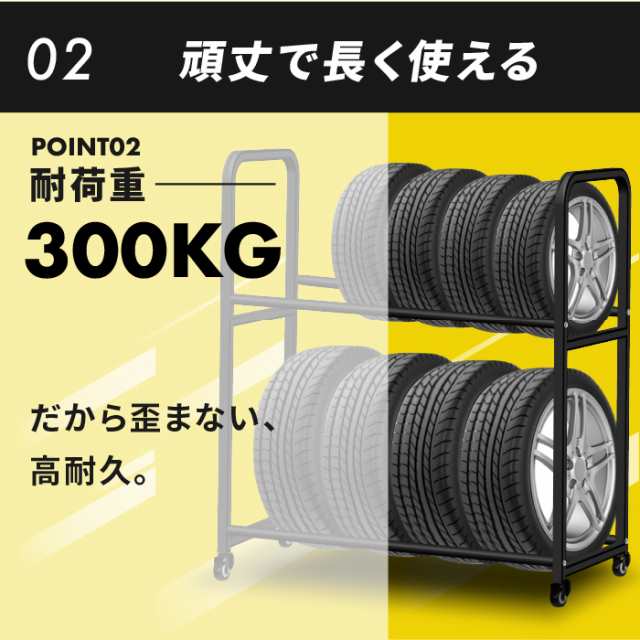 02 頑丈で長く使える

POINT02
耐荷重

300KG

だから歪まない、
高耐久。